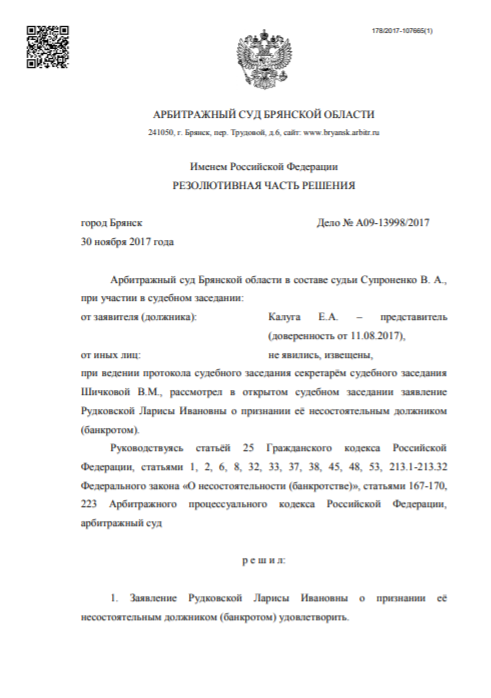 178/2017-107665(1)

АРБИТРАЖНЫЙ СУД БРЯНСКОЙ ОБЛАСТИ
241050, г. Брянск, пер. Трудовой, д.6, сайт: www.bryansk.arbitr.ru

Именем Российской Федерации
РЕЗОЛЮТИВНАЯ ЧАСТЬ РЕШЕНИЯ

город Брянск
Дело № А09-13998/2017
30 ноября 2017 года

Арбитражный суд Брянской области в составе судьи Супроненко В. А., при участии в судебном заседании:
от заявителя (должника): Калуга Е.А. – представитель (доверенность от 11.08.2017),
от иных лиц: не явились, извещены,
при ведении протокола судебного заседания секретарём судебного заседания Шичковой В.М., рассмотрел в открытом судебном заседании заявление Рудковской Ларисы Ивановны о признании её несостоятельным должником (банкротом).

Руководствуясь статьёй 25 Гражданского кодекса Российской Федерации, статьями 1, 2, 6, 8, 32, 33, 37, 38, 45, 48, 53, 213.1-213.32 Федерального закона «О несостоятельности (банкротстве)», статьями 167-170, 223 Арбитражного процессуального кодекса Российской Федерации, арбитражный суд

р е ш и л:

1. Заявление Рудковской Ларисы Ивановны о признании её несостоятельным должником (банкротом) удовлетворить.